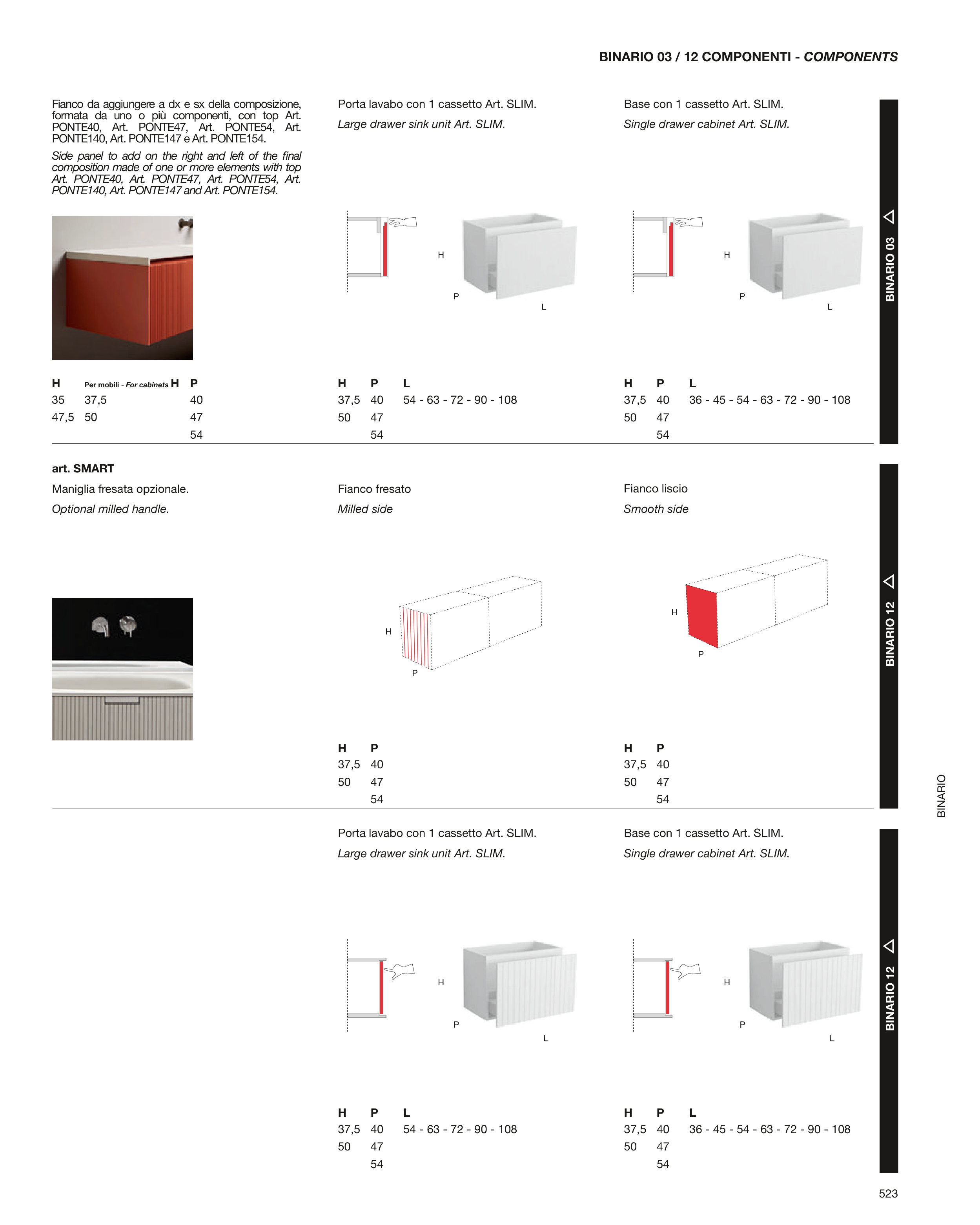 BINARIO 03 / 12 COMPONENTI - COMPONENTS

Fianco da aggiungere a dx e sx della composizione, formata da uno o più componenti, con top Art. PONTE40, Art. PONTE47, Art. PONTE54, Art. PONTE140, Art. PONTE147 e Art. PONTE154.

Side panel to add on the right and left of the final composition made of one or more elements with top Art. PONTE40, Art. PONTE47, Art. PONTE54, Art. PONTE140, Art. PONTE147 and Art. PONTE154.

| H | Per mobili - For cabinets H | P |
|---|---|---|
| 35 | 37,5 | 40 |
| 47,5 | 50 | 47 |
| | | 54 |

Porta lavabo con 1 cassetto Art. SLIM.

Large drawer sink unit Art. SLIM.

H P L

| H | P | L |
|---|---|---|
| 37,5 | 40 | 54 - 63 - 72 - 90 - 108 |
| 50 | 47 | |
| | 54 | |

Base con 1 cassetto Art. SLIM.

Single drawer cabinet Art. SLIM.

H P L

| H | P | L |
|---|---|---|
| 37,5 | 40 | 36 - 45 - 54 - 63 - 72 - 90 - 108 |
| 50 | 47 | |
| | 54 | |

BINARIO 03

art. SMART

Maniglia fresata opzionale.

Optional milled handle.

Fianco fresato

Milled side

H P

| H | P |
|---|---|
| 37,5 | 40 |
| 50 | 47 |
| | 54 |

Fianco liscio

Smooth side

H P

| H | P |
|---|---|
| 37,5 | 40 |
| 50 | 47 |
| | 54 |

BINARIO 12

Porta lavabo con 1 cassetto Art. SLIM.

Large drawer sink unit Art. SLIM.

H P L

| H | P | L |
|---|---|---|
| 37,5 | 40 | 54 - 63 - 72 - 90 - 108 |
| 50 | 47 | |
| | 54 | |

Base con 1 cassetto Art. SLIM.

Single drawer cabinet Art. SLIM.

H P L

| H | P | L |
|---|---|---|
| 37,5 | 40 | 36 - 45 - 54 - 63 - 72 - 90 - 108 |
| 50 | 47 | |
| | 54 | |

BINARIO 12

BINARIO

523